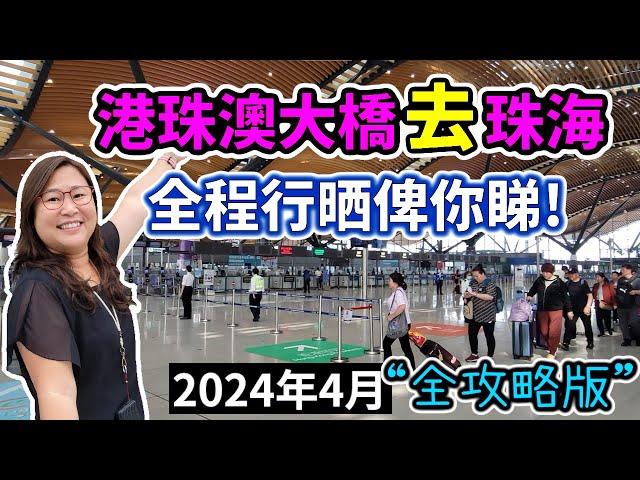 港珠澳大橋去珠海

全程行晒俾你睇!

2024年4月“全攻略版”